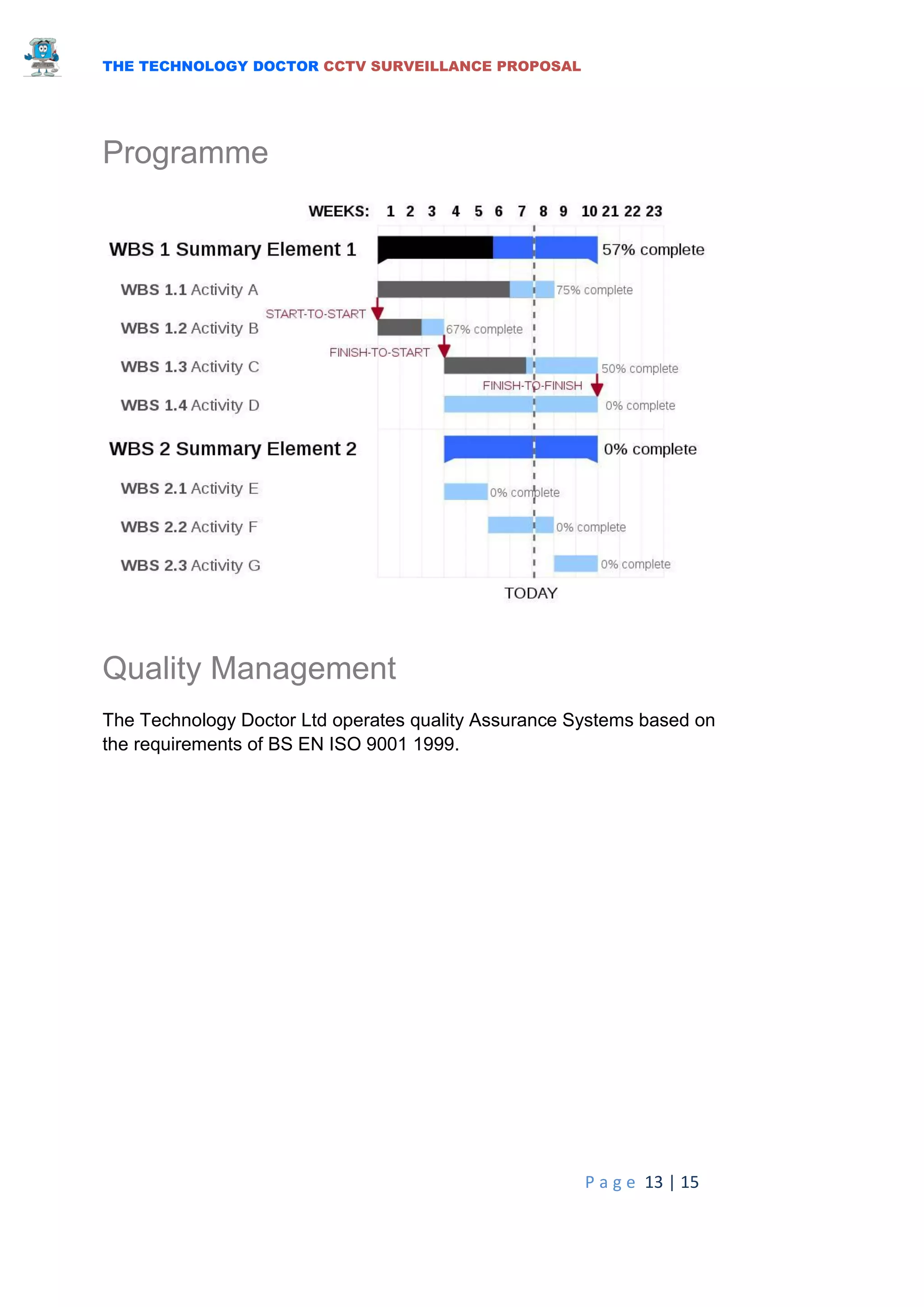 THE TECHNOLOGY DOCTOR CCTV SURVEILLANCE PROPOSAL

Programme

WEEKS: 1 2 3 4 5 6 7 8 9 10 21 22 23

WBS 1 Summary Element 1 57% complete

WBS 1.1 Activity A 75% complete

START-TO-START

WBS 1.2 Activity B 67% complete

FINISH-TO-START

WBS 1.3 Activity C 50% complete

FINISH-TO-FINISH

WBS 1.4 Activity D 0% complete

WBS 2 Summary Element 2 0% complete

WBS 2.1 Activity E 0% complete

WBS 2.2 Activity F 0% complete

WBS 2.3 Activity G 0% complete

TODAY

Quality Management

The Technology Doctor Ltd operates quality Assurance Systems based on the requirements of BS EN ISO 9001 1999.

Page 13 | 15